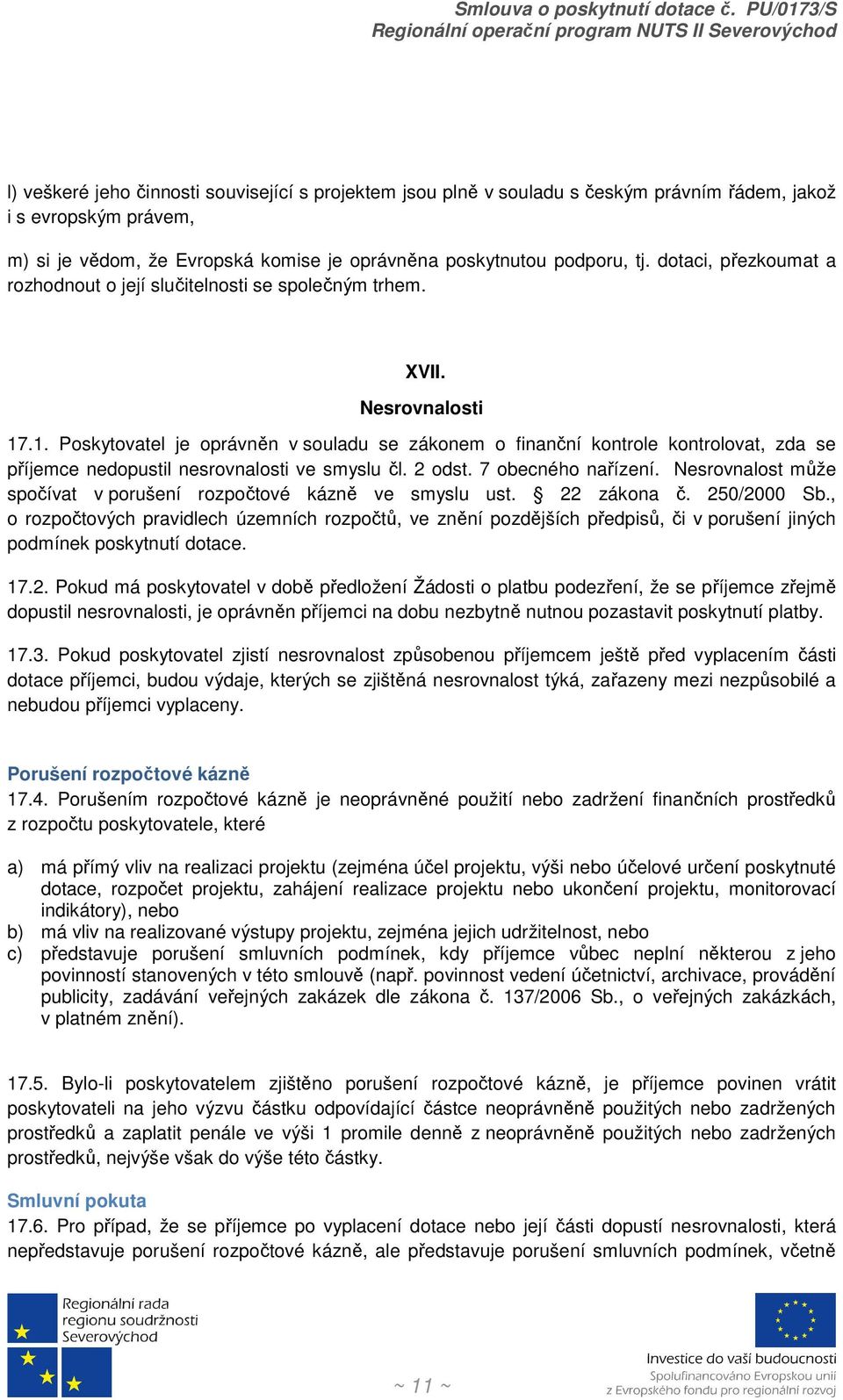 Smlouva o poskytnutí dotace č. PU/0173/S
Regionální operační program NUTS II Severovýchod

l) veškeré jeho činnosti související s projektem jsou plně v souladu s českým právním řádem, jakož i s evropským právem,

m) si je vědom, že Evropská komise je oprávněna poskytnutou podporu, tj. dotaci, přezkoumat a rozhodnout o její slučitelnosti se společným trhem.

XVII.
Nesrovnalosti

17.1. Poskytovatel je oprávněn v souladu se zákonem o finanční kontrole kontrolovat, zda se příjemce nedopustil nesrovnalosti ve smyslu čl. 2 odst. 7 obecného nařízení. Nesrovnalost může spočívat v porušení rozpočtové kázně ve smyslu ust. § 22 zákona č. 250/2000 Sb., o rozpočtových pravidlech územních rozpočtů, ve znění pozdějších předpisů, či v porušení jiných podmínek poskytnutí dotace.

17.2. Pokud má poskytovatel v době předložení Žádosti o platbu podezření, že se příjemce zřejmě dopustil nesrovnalosti, je oprávněn příjemci na dobu nezbytně nutnou pozastavit poskytnutí platby.

17.3. Pokud poskytovatel zjistí nesrovnalost způsobenou příjemcem ještě před vyplacením části dotace příjemci, budou výdaje, kterých se zjištěná nesrovnalost týká, zařazeny mezi nezpůsobilé a nebudou příjemci vyplaceny.

Porušení rozpočtové kázně
17.4. Porušením rozpočtové kázně je neoprávněné použití nebo zadržení finančních prostředků z rozpočtu poskytovatele, které

a) má přímý vliv na realizaci projektu (zejména účel projektu, výši nebo účelové určení poskytnuté dotace, rozpočet projektu, zahájení realizace projektu nebo ukončení projektu, monitorovací indikátory), nebo
b) má vliv na realizované výstupy projektu, zejména jejich udržitelnost, nebo
c) představuje porušení smluvních podmínek, kdy příjemce vůbec neplní některou z jeho povinností stanovených v této smlouvě (např. povinnost vedení účetnictví, archivace, provádění publicity, zadávání veřejných zakázek dle zákona č. 137/2006 Sb., o veřejných zakázkách, v platném znění).

17.5. Bylo-li poskytovatelem zjištěno porušení rozpočtové kázně, je příjemce povinen vrátit poskytovateli na jeho výzvu částku odpovídající částce neoprávněně použitých nebo zadržených prostředků a zaplatit penále ve výši 1 promile denně z neoprávněně použitých nebo zadržených prostředků, nejvýše však do výše této částky.

Smluvní pokuta
17.6. Pro případ, že se příjemce po vyplacení dotace nebo její části dopustí nesrovnalosti, která nepředstavuje porušení rozpočtové kázně, ale představuje porušení smluvních podmínek, včetně

Regionální rada regionu soudržnosti Severovýchod

~ 11 ~

Investice do vaší budoucnosti
Spolufinancováno Evropskou unií z Evropského fondu pro regionální rozvoj